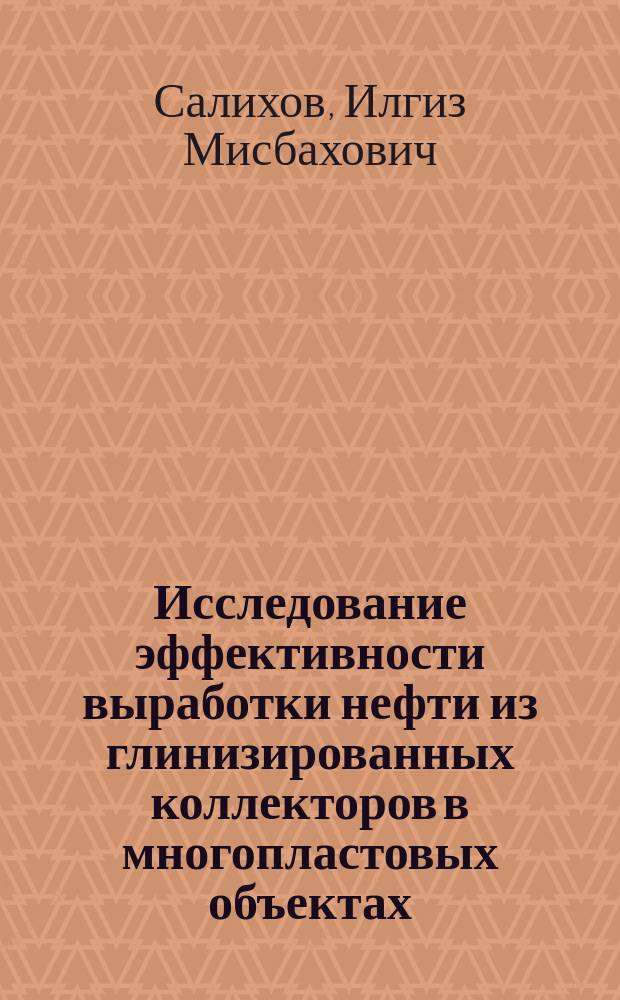 Салихов, Илгиз Мисбахович

Исследование эффективности выработки нефти из глинизированных коллекторов в многопластовых объектах